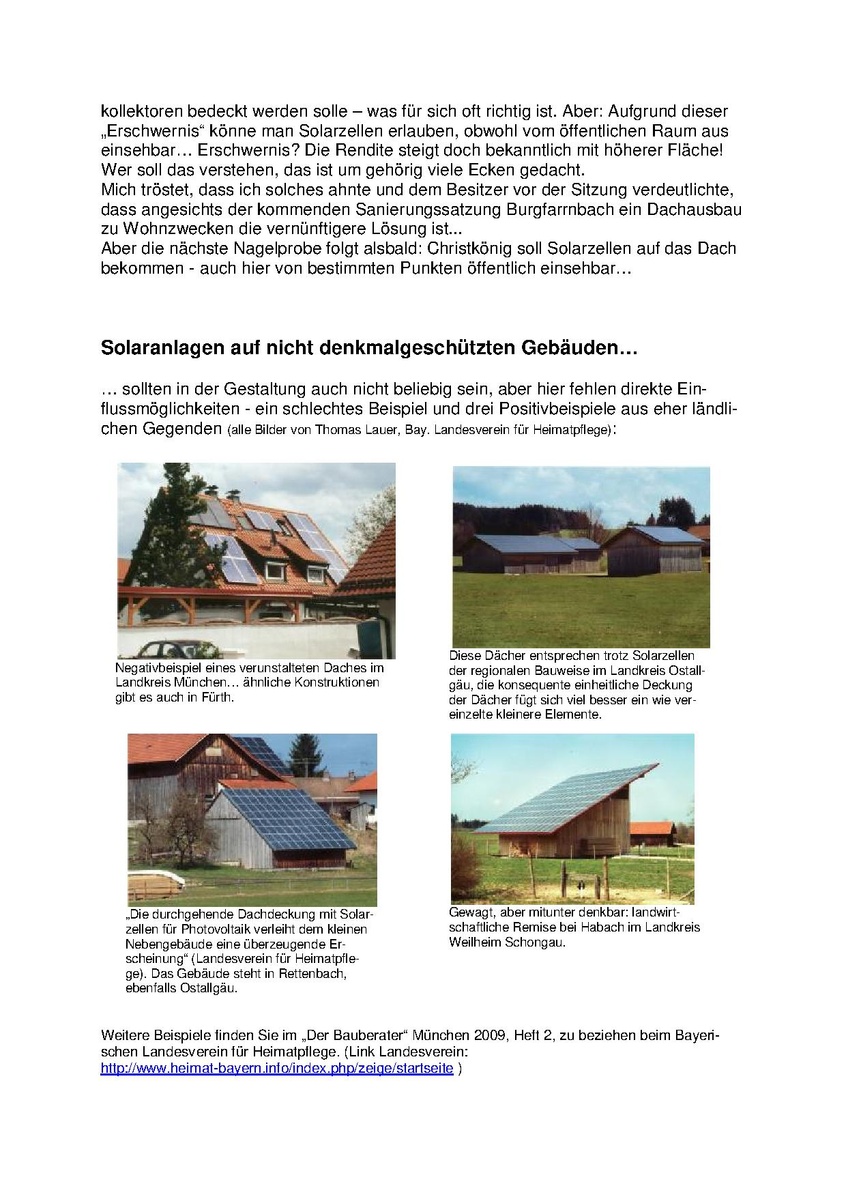 kollektoren bedeckt werden solle – was für sich oft richtig ist. Aber: Aufgrund dieser „Erschwernis“ könne man Solarzellen erlauben, obwohl vom öffentlichen Raum aus einsehbar… Erschwernis? Die Rendite steigt doch bekanntlich mit höherer Fläche! Wer soll das verstehen, das ist um gehörig viele Ecken gedacht.
Mich tröstet, dass ich solches ahnte und dem Besitzer vor der Sitzung verdeutlichte, dass angesichts der kommenden Sanierungssatzung Burgfarrnbach ein Dachausbau zu Wohnzwecken die vernünftigere Lösung ist...
Aber die nächste Nagelprobe folgt alsbald: Christkönig soll Solarzellen auf das Dach bekommen - auch hier von bestimmten Punkten öffentlich einsehbar…

Solaranlagen auf nicht denkmalgeschützten Gebäuden…

… sollten in der Gestaltung auch nicht beliebig sein, aber hier fehlen direkte Einflussmöglichkeiten - ein schlechtes Beispiel und drei Positivbeispiele aus eher ländlichen Gegenden (alle Bilder von Thomas Lauer, Bay. Landesverein für Heimatpflege):

Negativbeispiel eines verunstalteten Daches im Landkreis München… ähnliche Konstruktionen gibt es auch in Fürth.

Diese Dächer entsprechen trotz Solarzellen der regionalen Bauweise im Landkreis Ostallgäu, die konsequente einheitliche Deckung der Dächer fügt sich viel besser ein wie vereinzelte kleinere Elemente.

„Die durchgehende Dachdeckung mit Solarzellen für Photovoltaik verleiht dem kleinen Nebengebäude eine überzeugende Erscheinung“ (Landesverein für Heimatpflege). Das Gebäude steht in Rettenbach, ebenfalls Ostallgäu.

Gewagt, aber mitunter denkbar: landwirtschaftliche Remise bei Habach im Landkreis Weilheim Schongau.

Weitere Beispiele finden Sie im „Der Bauberater“ München 2009, Heft 2, zu beziehen beim Bayerischen Landesverein für Heimatpflege. (Link Landesverein: http://www.heimat-bayern.info/index.php/zeige/startseite )